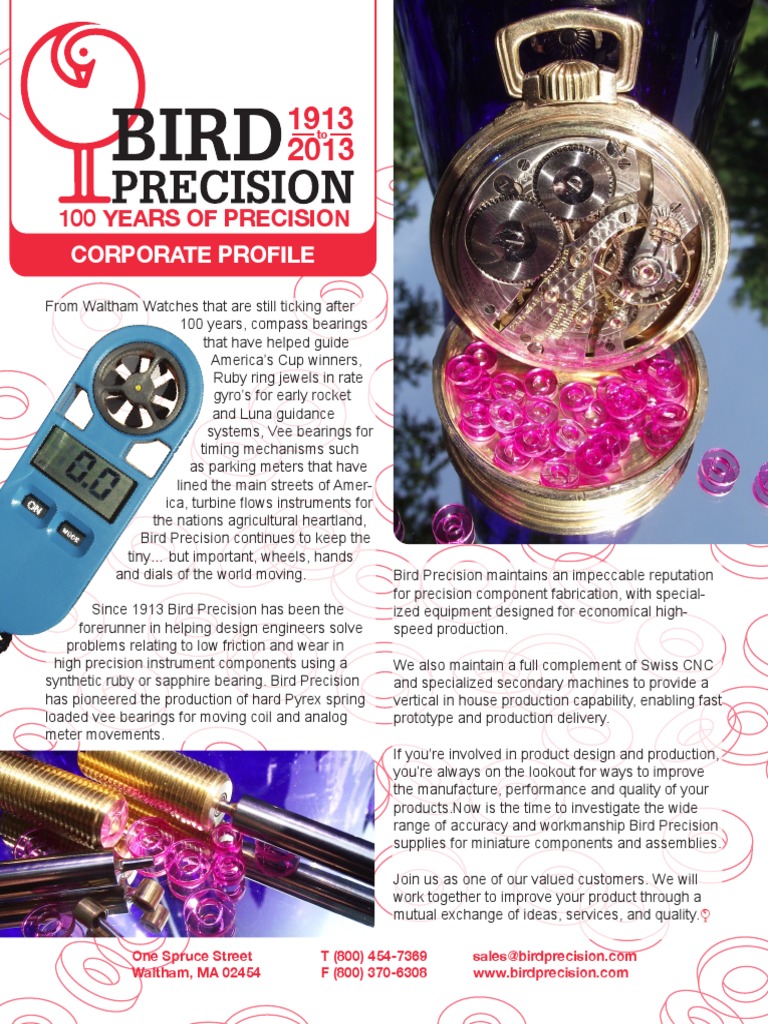 BIRD PRECISION
1913 to 2013
100 YEARS OF PRECISION
CORPORATE PROFILE

From Waltham Watches that are still ticking after 100 years, compass bearings that have helped guide America's Cup winners, Ruby ring jewels in rate gyro's for early rocket and Luna guidance systems, Vee bearings for timing mechanisms such as parking meters that have lined the main streets of America, turbine flows instruments for the nations agricultural heartland, Bird Precision continues to keep the tiny... but important, wheels, hands and dials of the world moving.

0.0
ON
MODE

Since 1913 Bird Precision has been the forerunner in helping design engineers solve problems relating to low friction and wear in high precision instrument components using a synthetic ruby or sapphire bearing. Bird Precision has pioneered the production of hard Pyrex spring loaded vee bearings for moving coil and analog meter movements.

Bird Precision maintains an impeccable reputation for precision component fabrication, with specialized equipment designed for economical high-speed production.

We also maintain a full complement of Swiss CNC and specialized secondary machines to provide a vertical in house production capability, enabling fast prototype and production delivery.

If you're involved in product design and production, you're always on the lookout for ways to improve the manufacture, performance and quality of your products.Now is the time to investigate the wide range of accuracy and workmanship Bird Precision supplies for miniature components and assemblies.

Join us as one of our valued customers. We will work together to improve your product through a mutual exchange of ideas, services, and quality.

One Spruce Street
Waltham, MA 02454
T (800) 454-7369
F (800) 370-6308
sales@birdprecision.com
www.birdprecision.com